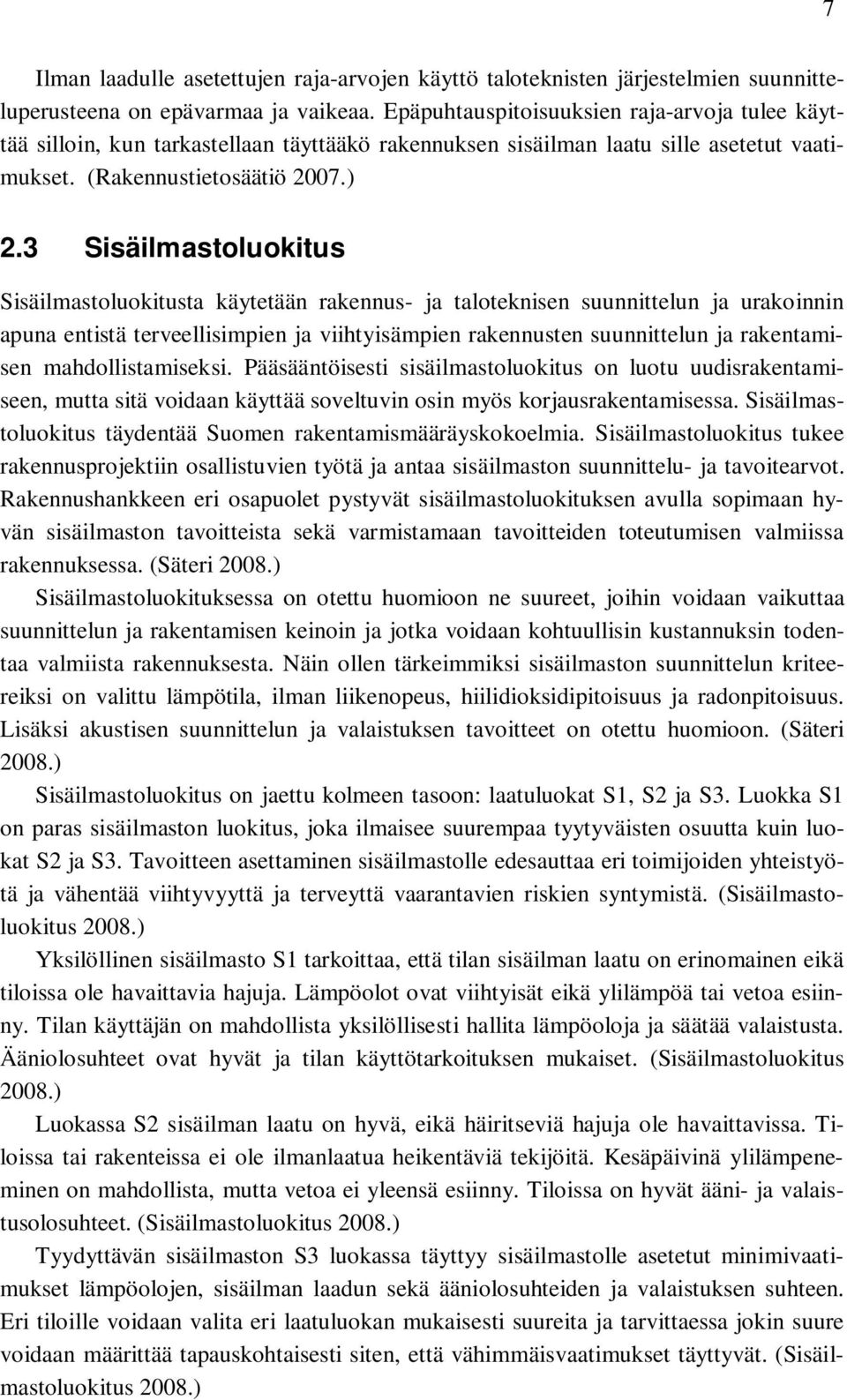 7

Ilman laadulle asetettujen raja-arvojen käyttö taloteknisten järjestelmien suunnitteluperusteena on epävarmaa ja vaikeaa. Epäpuhtauspitoisuuksien raja-arvoja tulee käyttää silloin, kun tarkastellaan täyttääkö rakennuksen sisäilman laatu sille asetetut vaatimukset. (Rakennustietosäätiö 2007.)

2.3 Sisäilmastoluokitus

Sisäilmastoluokitusta käytetään rakennus- ja taloteknisen suunnittelun ja urakoinnin apuna entistä terveellisimpien ja viihtyisämpien rakennusten suunnittelun ja rakentamisen mahdollistamiseksi. Pääsääntöisesti sisäilmastoluokitus on luotu uudisrakentamiseen, mutta sitä voidaan käyttää soveltuvin osin myös korjausrakentamisessa. Sisäilmastoluokitus täydentää Suomen rakentamismääräyskokoelmia. Sisäilmastoluokitus tukee rakennusprojektiin osallistuvien työtä ja antaa sisäilmaston suunnittelu- ja tavoitearvot. Rakennushankkeen eri osapuolet pystyvät sisäilmastoluokituksen avulla sopimaan hyvän sisäilmaston tavoitteista sekä varmistamaan tavoitteiden toteutumisen valmiissa rakennuksessa. (Säteri 2008.)

Sisäilmastoluokituksessa on otettu huomioon ne suureet, joihin voidaan vaikuttaa suunnittelun ja rakentamisen keinoin ja jotka voidaan kohtuullisin kustannuksin todentaa valmiista rakennuksesta. Näin ollen tärkeimmiksi sisäilmaston suunnittelun kriteereiksi on valittu lämpötila, ilman liikenopeus, hiilidioksidipitoisuus ja radonpitoisuus. Lisäksi akustisen suunnittelun ja valaistuksen tavoitteet on otettu huomioon. (Säteri 2008.)

Sisäilmastoluokitus on jaettu kolmeen tasoon: laatuluokat S1, S2 ja S3. Luokka S1 on paras sisäilmaston luokitus, joka ilmaisee suurempaa tyytyväisten osuutta kuin luokat S2 ja S3. Tavoitteen asettaminen sisäilmastolle edesauttaa eri toimijoiden yhteistyötä ja vähentää viihtyvyyttä ja terveyttä vaarantavien riskien syntymistä. (Sisäilmastoluokitus 2008.)

Yksilöllinen sisäilmasto S1 tarkoittaa, että tilan sisäilman laatu on erinomainen eikä tiloissa ole havaittavia hajuja. Lämpöolot ovat viihtyisät eikä ylilämpöä tai vetoa esiinny. Tilan käyttäjän on mahdollista yksilöllisesti hallita lämpöoloja ja säätää valaistusta. Ääniolosuhteet ovat hyvät ja tilan käyttötarkoituksen mukaiset. (Sisäilmastoluokitus 2008.)

Luokassa S2 sisäilman laatu on hyvä, eikä häiritseviä hajuja ole havaittavissa. Tiloissa tai rakenteissa ei ole ilmanlaatua heikentäviä tekijöitä. Kesäpäivinä ylilämpeneminen on mahdollista, mutta vetoa ei yleensä esiinny. Tiloissa on hyvät ääni- ja valaistusolosuhteet. (Sisäilmastoluokitus 2008.)

Tyydyttävän sisäilmaston S3 luokassa täyttyy sisäilmastolle asetetut minimivaatimukset lämpöolojen, sisäilman laadun sekä ääniolosuhteiden ja valaistuksen suhteen. Eri tiloille voidaan valita eri laatuluokan mukaisesti suureita ja tarvittaessa jokin suure voidaan määrittää tapauskohtaisesti siten, että vähimmäisvaatimukset täyttyvät. (Sisäilmastoluokitus 2008.)